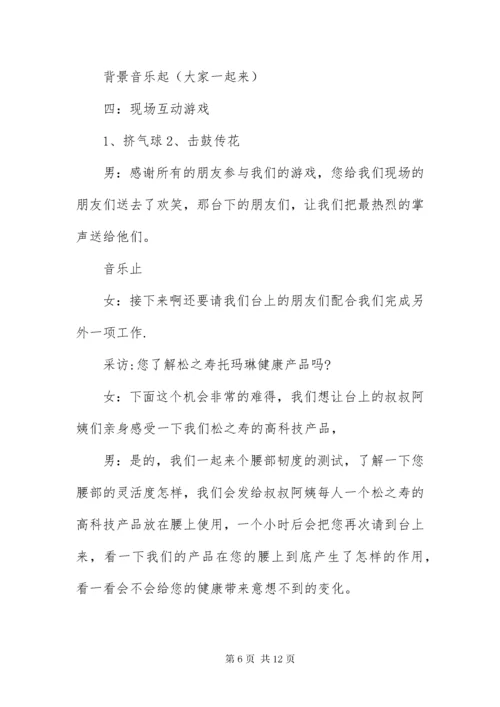 背景音乐起（大家一起来）

四：现场互动游戏

1、挤气球 2、击鼓传花

男：感谢所有的朋友参与我们的游戏，您给我们现场的朋友们送去了欢笑，那台下的朋友们，让我们把最热烈的掌声送给他们。

音乐止

女：接下来啊还要请我们台上的朋友们配合我们完成另外一项工作.

采访:您了解松之寿托玛琳健康产品吗?

女：下面这个机会非常的难得，我们想让台上的叔叔阿姨们亲身感受一下我们松之寿的高科技产品，

男：是的，我们一起来个腰部韧度的测试，了解一下您腰部的灵活度怎样，我们会发给叔叔阿姨每人一个松之寿的高科技产品放在腰上使用，一个小时后会把您再次请到台上来，看一下我们的产品在您的腰上到底产生了怎样的作用，看一看会不会给您的健康带来意想不到的变化。

第 6 页 共 12 页